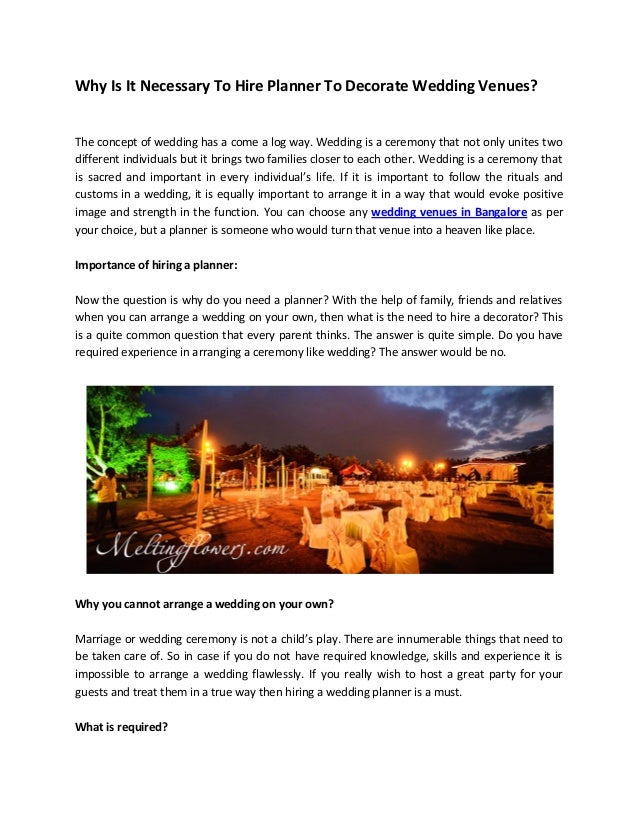 Why Is It Necessary To Hire Planner To Decorate Wedding Venues?

The concept of wedding has a come a log way. Wedding is a ceremony that not only unites two different individuals but it brings two families closer to each other. Wedding is a ceremony that is sacred and important in every individual's life. If it is important to follow the rituals and customs in a wedding, it is equally important to arrange it in a way that would evoke positive image and strength in the function. You can choose any wedding venues in Bangalore as per your choice, but a planner is someone who would turn that venue into a heaven like place.

Importance of hiring a planner:

Now the question is why do you need a planner? With the help of family, friends and relatives when you can arrange a wedding on your own, then what is the need to hire a decorator? This is a quite common question that every parent thinks. The answer is quite simple. Do you have required experience in arranging a ceremony like wedding? The answer would be no.

Meltingflowers.com

Why you cannot arrange a wedding on your own?

Marriage or wedding ceremony is not a child's play. There are innumerable things that need to be taken care of. So in case if you do not have required knowledge, skills and experience it is impossible to arrange a wedding flawlessly. If you really wish to host a great party for your guests and treat them in a true way then hiring a wedding planner is a must.

What is required?